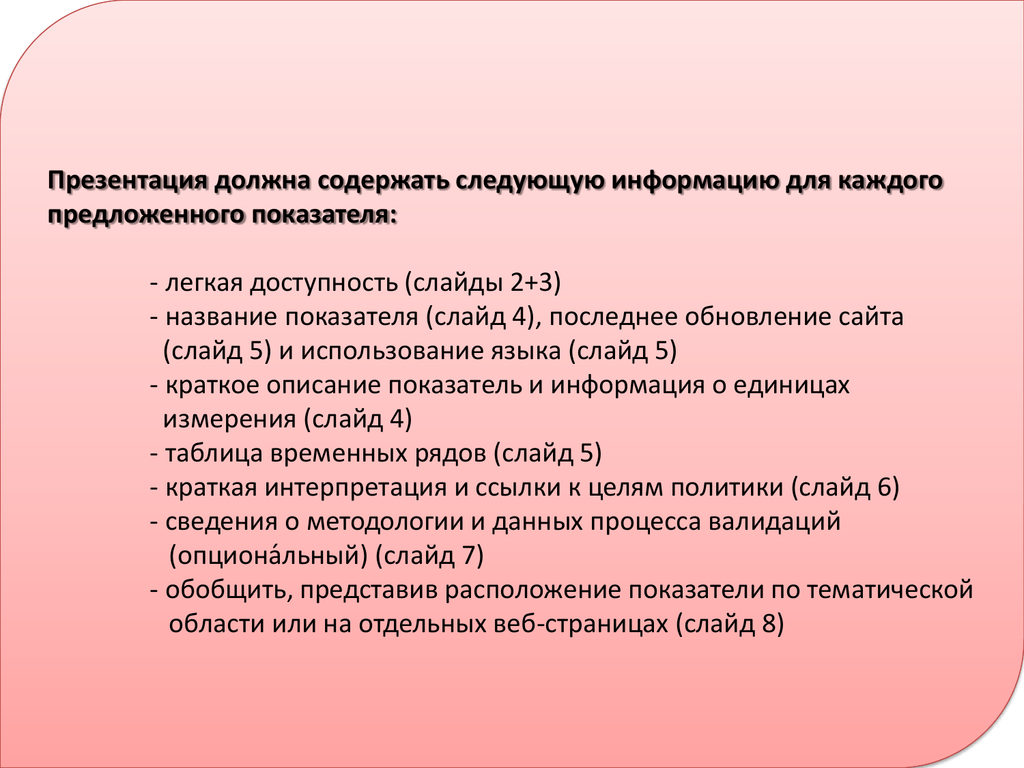 Презентация должна содержать следующую информацию для каждого предложенного показателя:

- легкая доступность (слайды 2+3)
- название показателя (слайд 4), последнее обновление сайта (слайд 5) и использование языка (слайд 5)
- краткое описание показатель и информация о единицах измерения (слайд 4)
- таблица временных рядов (слайд 5)
- краткая интерпретация и ссылки к целям политики (слайд 6)
- сведения о методологии и данных процесса валидаций (опциона́льный) (слайд 7)
- обобщить, представив расположение показатели по тематической области или на отдельных веб-страницах (слайд 8)